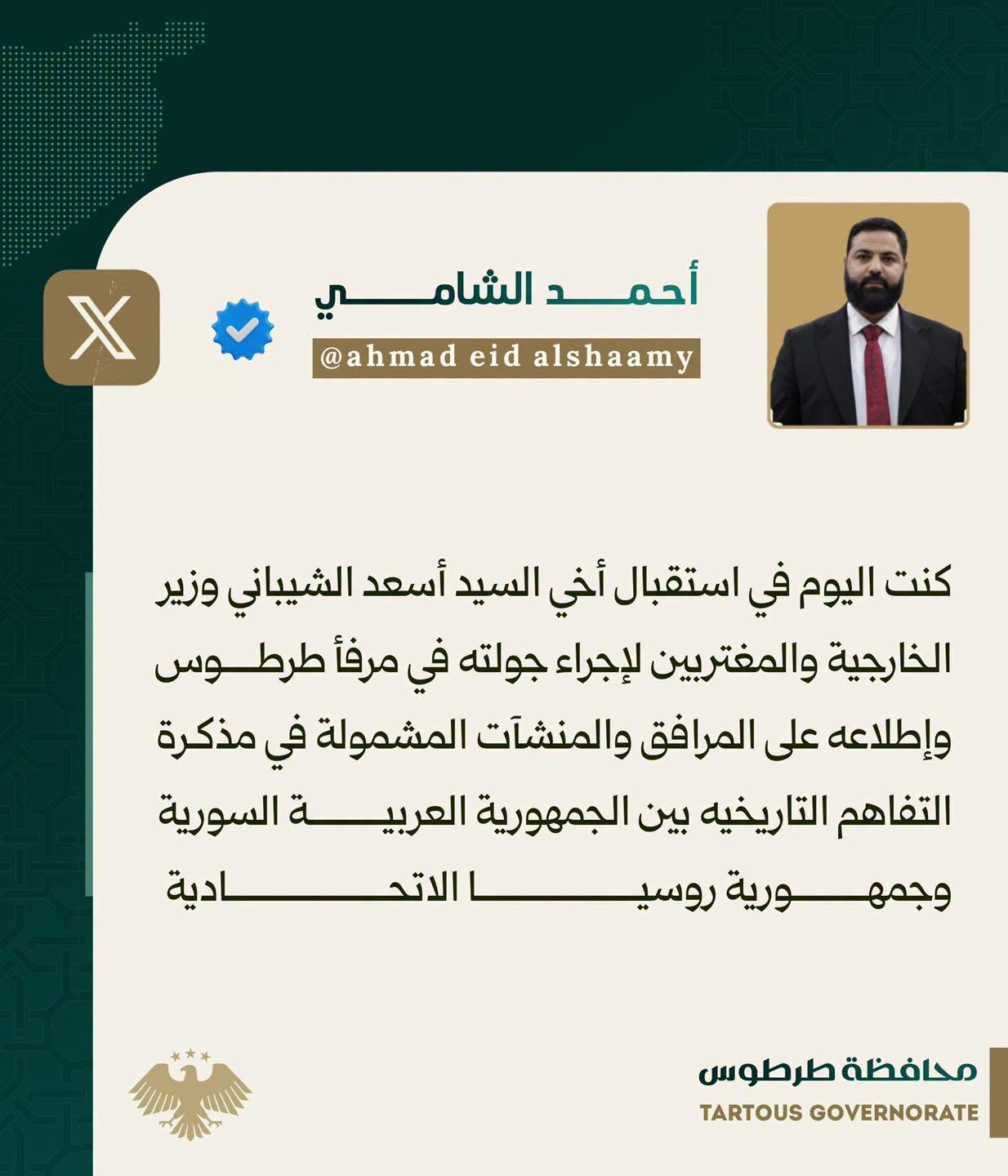 أحمد الشامي

@ahmad eid alshaamy

كنت اليوم في استقبال أخي السيد أسعد الشيباني وزير الخارجية والمغتربين لإجراء جولته في مرفأ طرطوس وإطلاعه على المرافق والمنشآت المشمولة في مذكرة التفاهم التاريخيه بين الجمهورية العربية السورية وجمهورية روسيا الاتحادية

محافظة طرطوس
TARTOUS GOVERNORATE